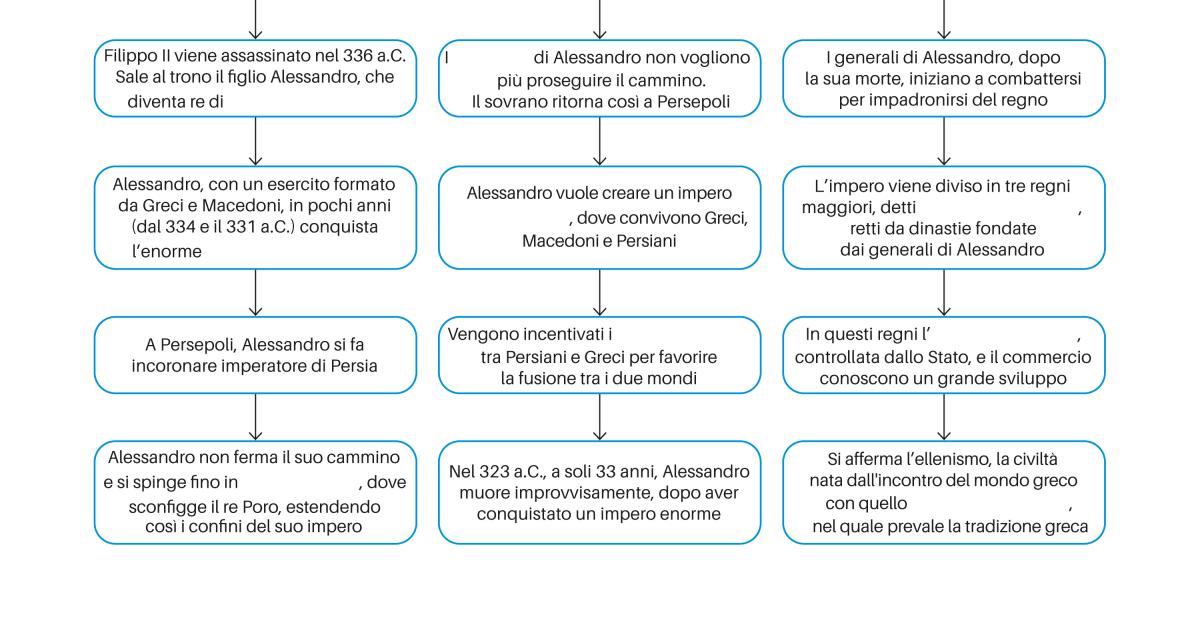 Filippo II viene assassinato nel 336 a.C. Sale al trono il figlio Alessandro, che diventa re di

Alessandro, con un esercito formato da Greci e Macedoni, in pochi anni (dal 334 e il 331 a.C.) conquista l'enorme

A Persepoli, Alessandro si fa incoronare imperatore di Persia

Alessandro non ferma il suo cammino e si spinge fino in , dove sconfigge il re Poro, estendendo così i confini del suo impero

I di Alessandro non vogliono più proseguire il cammino. Il sovrano ritorna così a Persepoli

Alessandro vuole creare un impero , dove convivono Greci, Macedoni e Persiani

Vengono incentivati i tra Persiani e Greci per favorire la fusione tra i due mondi

Nel 323 a.C., a soli 33 anni, Alessandro muore improvvisamente, dopo aver conquistato un impero enorme

I generali di Alessandro, dopo la sua morte, iniziano a combattersi per impadronirsi del regno

L'impero viene diviso in tre regni maggiori, detti , retti da dinastie fondate dai generali di Alessandro

In questi regni l' , controllata dallo Stato, e il commercio conoscono un grande sviluppo

Si afferma l'ellenismo, la civiltà nata dall'incontro del mondo greco con quello , nel quale prevale la tradizione greca